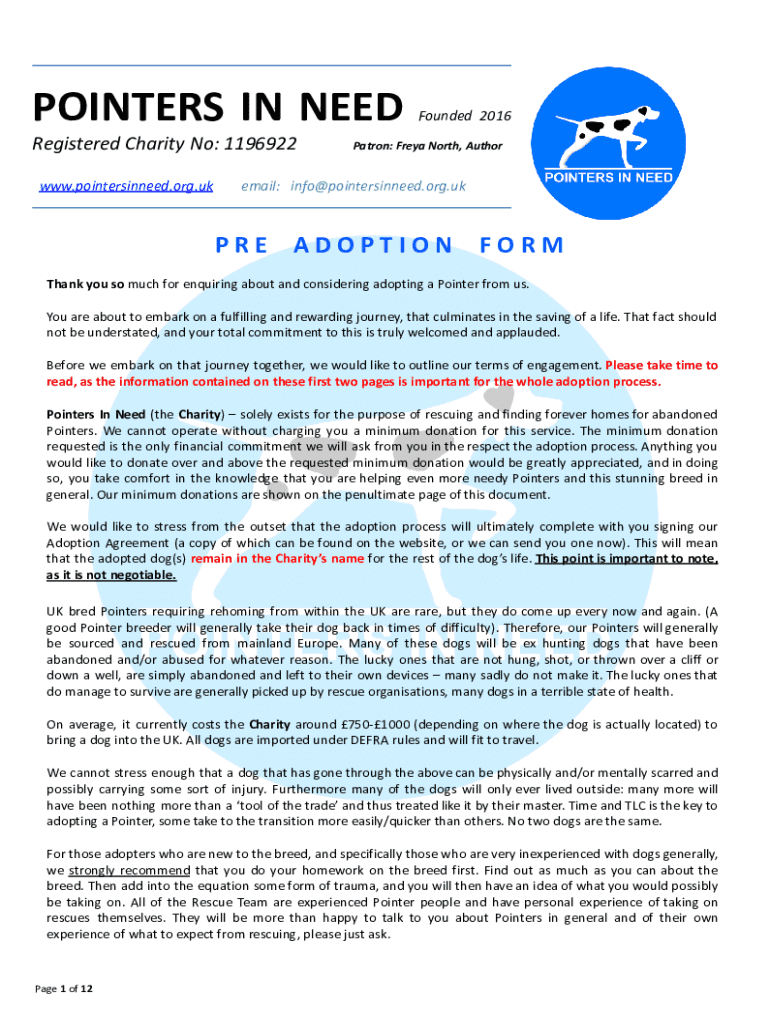 POINTERS IN NEED Founded 2016

Registered Charity No: 1196922 Patron: Freya North, Author

www.pointersinneed.org.uk email: info@pointersinneed.org.uk

POINTERS IN NEED

PRE ADOPTION FORM

Thank you so much for enquiring about and considering adopting a Pointer from us.

You are about to embark on a fulfilling and rewarding journey, that culminates in the saving of a life. That fact should not be understated, and your total commitment to this is truly welcomed and applauded.

Before we embark on that journey together, we would like to outline our terms of engagement. Please take time to read, as the information contained on these first two pages is important for the whole adoption process.

Pointers In Need (the Charity) – solely exists for the purpose of rescuing and finding forever homes for abandoned Pointers. We cannot operate without charging you a minimum donation for this service. The minimum donation requested is the only financial commitment we will ask from you in the respect the adoption process. Anything you would like to donate over and above the requested minimum donation would be greatly appreciated, and in doing so, you take comfort in the knowledge that you are helping even more needy Pointers and this stunning breed in general. Our minimum donations are shown on the penultimate page of this document.

We would like to stress from the outset that the adoption process will ultimately complete with you signing our Adoption Agreement (a copy of which can be found on the website, or we can send you one now). This will mean that the adopted dog(s) remain in the Charity's name for the rest of the dog's life. This point is important to note, as it is not negotiable.

UK bred Pointers requiring rehoming from within the UK are rare, but they do come up every now and again. (A good Pointer breeder will generally take their dog back in times of difficulty). Therefore, our Pointers will generally be sourced and rescued from mainland Europe. Many of these dogs will be ex hunting dogs that have been abandoned and/or abused for whatever reason. The lucky ones that are not hung, shot, or thrown over a cliff or down a well, are simply abandoned and left to their own devices – many sadly do not make it. The lucky ones that do manage to survive are generally picked up by rescue organisations, many dogs in a terrible state of health.

On average, it currently costs the Charity around £750-£1000 (depending on where the dog is actually located) to bring a dog into the UK. All dogs are imported under DEFRA rules and will fit to travel.

We cannot stress enough that a dog that has gone through the above can be physically and/or mentally scarred and possibly carrying some sort of injury. Furthermore many of the dogs will only ever lived outside: many more will have been nothing more than a 'tool of the trade' and thus treated like it by their master. Time and TLC is the key to adopting a Pointer, some take to the transition more easily/quicker than others. No two dogs are the same.

For those adopters who are new to the breed, and specifically those who are very inexperienced with dogs generally, we strongly recommend that you do your homework on the breed first. Find out as much as you can about the breed. Then add into the equation some form of trauma, and you will then have an idea of what you would possibly be taking on. All of the Rescue Team are experienced Pointer people and have personal experience of taking on rescues themselves. They will be more than happy to talk to you about Pointers in general and of their own experience of what to expect from rescuing, please just ask.

Page 1 of 12